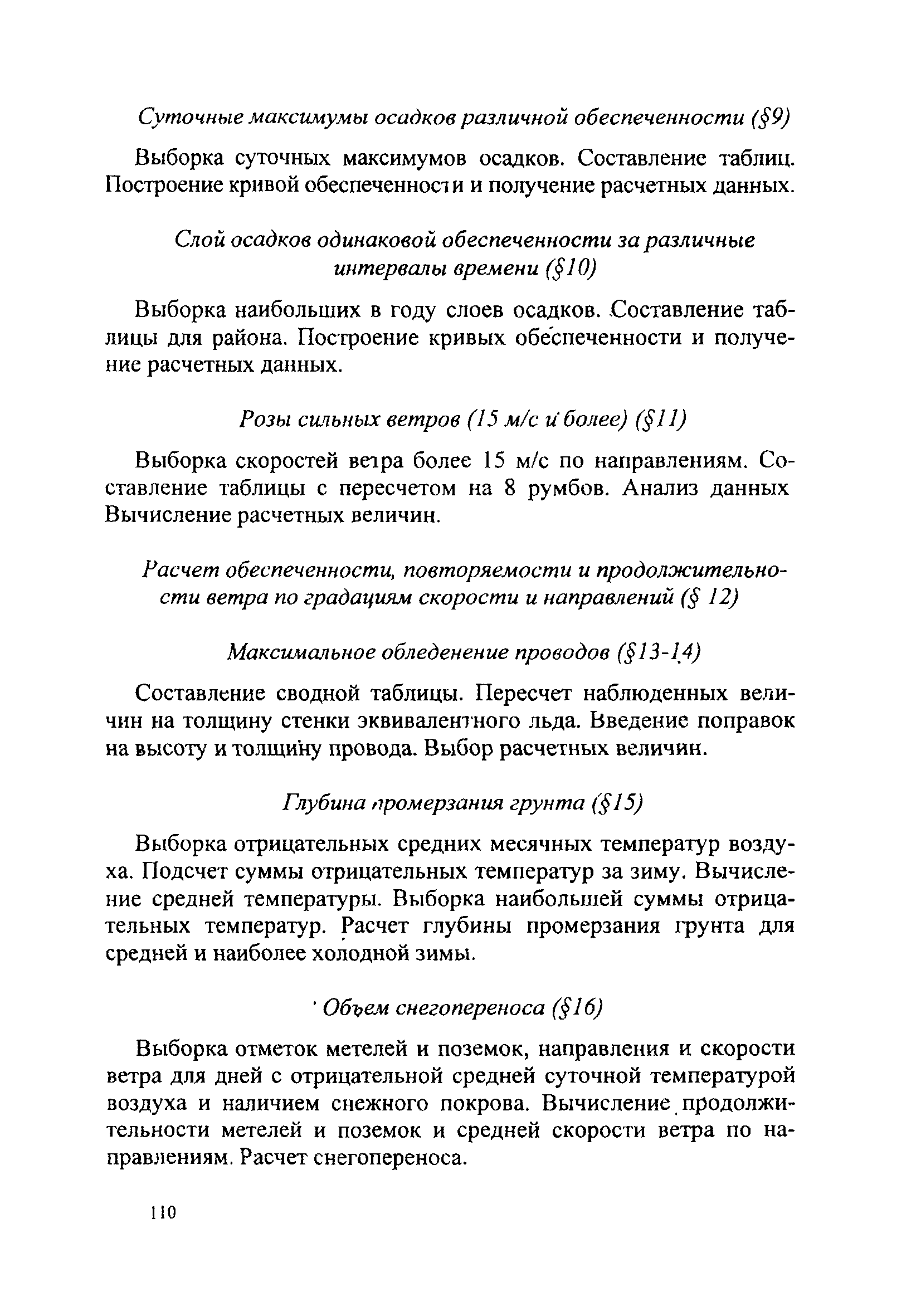 Суточные максимумы осадков различной обеспеченности (§9)

Выборка суточных максимумов осадков. Составление таблиц. Построение кривой обеспеченности и получение расчетных данных.

Слой осадков одинаковой обеспеченности за различные интервалы времени (§10)

Выборка наибольших в году слоев осадков. Составление таблицы для района. Построение кривых обеспеченности и получение расчетных данных.

Розы сильных ветров (15 м/с и более) (§11)

Выборка скоростей ветра более 15 м/с по направлениям. Составление таблицы с пересчетом на 8 румбов. Анализ данных Вычисление расчетных величин.

Расчет обеспеченности, повторяемости и продолжительности ветра по градациям скорости и направлений (§ 12)

Максимальное обледенение проводов (§13-14)

Составление сводной таблицы. Пересчет наблюденных величин на толщину стенки эквивалентного льда. Введение поправок на высоту и толщину провода. Выбор расчетных величин.

Глубина промерзания грунта (§15)

Выборка отрицательных средних месячных температур воздуха. Подсчет суммы отрицательных температур за зиму. Вычисление средней температуры. Выборка наибольшей суммы отрицательных температур. Расчет глубины промерзания грунта для средней и наиболее холодной зимы.

Объем снегопереноса (§16)

Выборка отметок метелей и поземок, направления и скорости ветра для дней с отрицательной средней суточной температурой воздуха и наличием снежного покрова. Вычисление продолжительности метелей и поземок и средней скорости ветра по направлениям. Расчет снегопереноса.

110